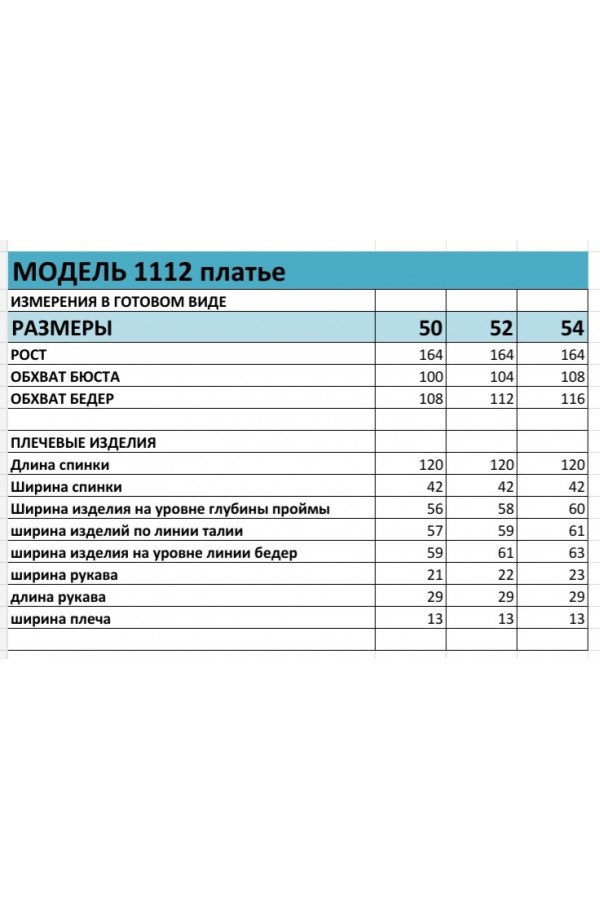 | МОДЕЛЬ 1112 платье | | | |
|---|---|---|---|
| ИЗМЕРЕНИЯ В ГОТОВОМ ВИДЕ | | | |
| РАЗМЕРЫ | 50 | 52 | 54 |
| РОСТ | 164 | 164 | 164 |
| ОБХВАТ БЮСТА | 100 | 104 | 108 |
| ОБХВАТ БЕДЕР | 108 | 112 | 116 |
| | | | |
| ПЛЕЧЕВЫЕ ИЗДЕЛИЯ | | | |
| Длина спинки | 120 | 120 | 120 |
| Ширина спинки | 42 | 42 | 42 |
| Ширина изделия на уровне глубины проймы | 56 | 58 | 60 |
| ширина изделий по линии талии | 57 | 59 | 61 |
| ширина изделия на уровне линии бедер | 59 | 61 | 63 |
| ширина рукава | 21 | 22 | 23 |
| длина рукава | 29 | 29 | 29 |
| ширина плеча | 13 | 13 | 13 |
| | | | |